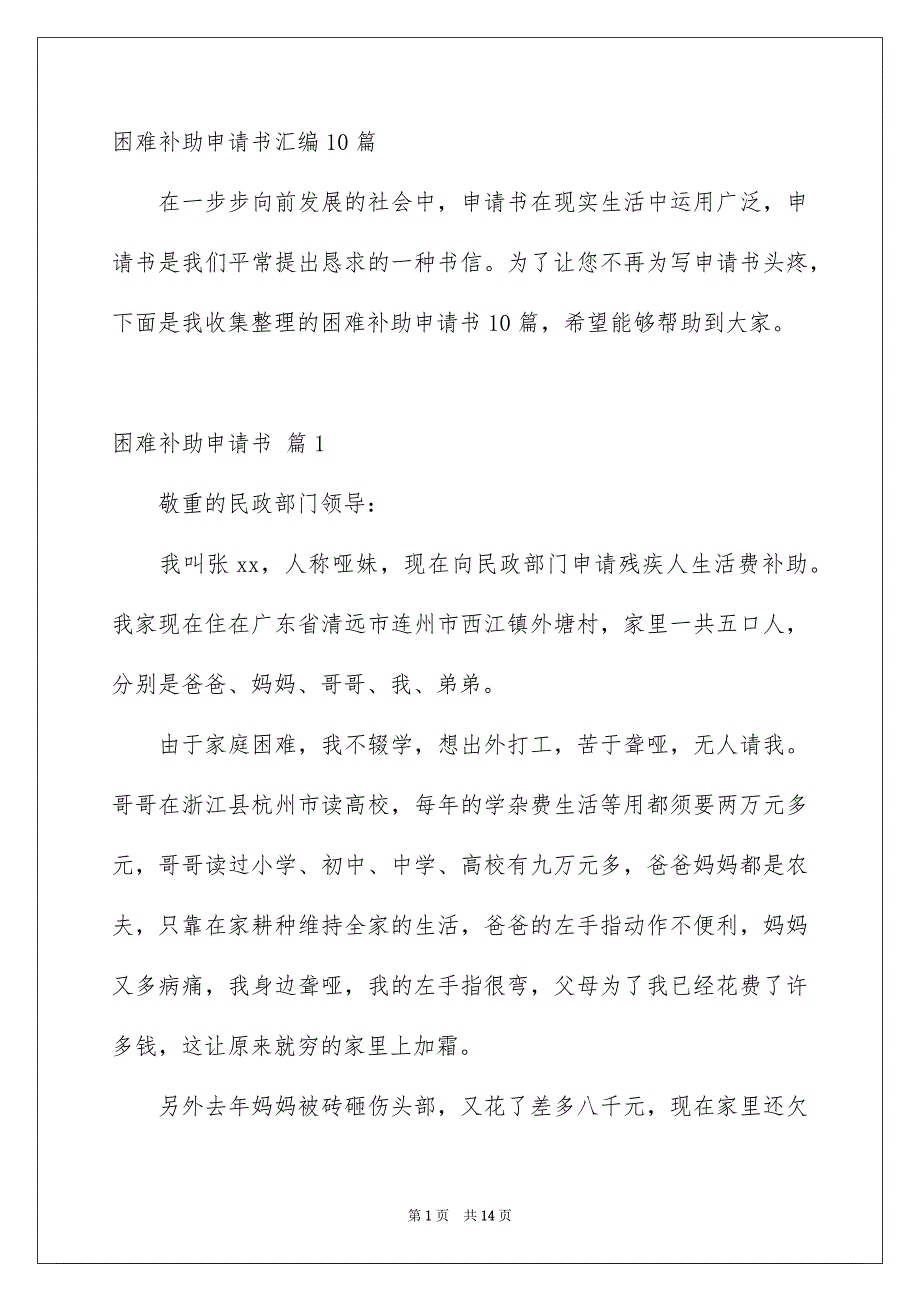 困难补助申请书汇编10篇

在一步步向前发展的社会中，申请书在现实生活中运用广泛，申请书是我们平常提出恳求的一种书信。为了让您不再为写申请书头疼，下面是我收集整理的困难补助申请书10篇，希望能够帮助到大家。

困难补助申请书 篇1

敬重的民政部门领导：

我叫张xx，人称哑妹，现在向民政部门申请残疾人生活费补助。我家现在住在广东省清远市连州市西江镇外塘村，家里一共五口人，分别是爸爸、妈妈、哥哥、我、弟弟。

由于家庭困难，我不辍学，想出外打工，苦于聋哑，无人请我。哥哥在浙江县杭州市读高校，每年的学杂费生活等用都须要两万元多元，哥哥读过小学、初中、中学、高校有九万元多，爸爸妈妈都是农夫，只靠在家耕种维持全家的生活，爸爸的左手指动作不便利，妈妈又多病痛，我身边聋哑，我的左手指很弯，父母为了我已经花费了许多钱，这让原来就穷的家里上加霜。

另外去年妈妈被砖砸伤头部，又花了差多八千元，现在家里还欠

第1页 共14页